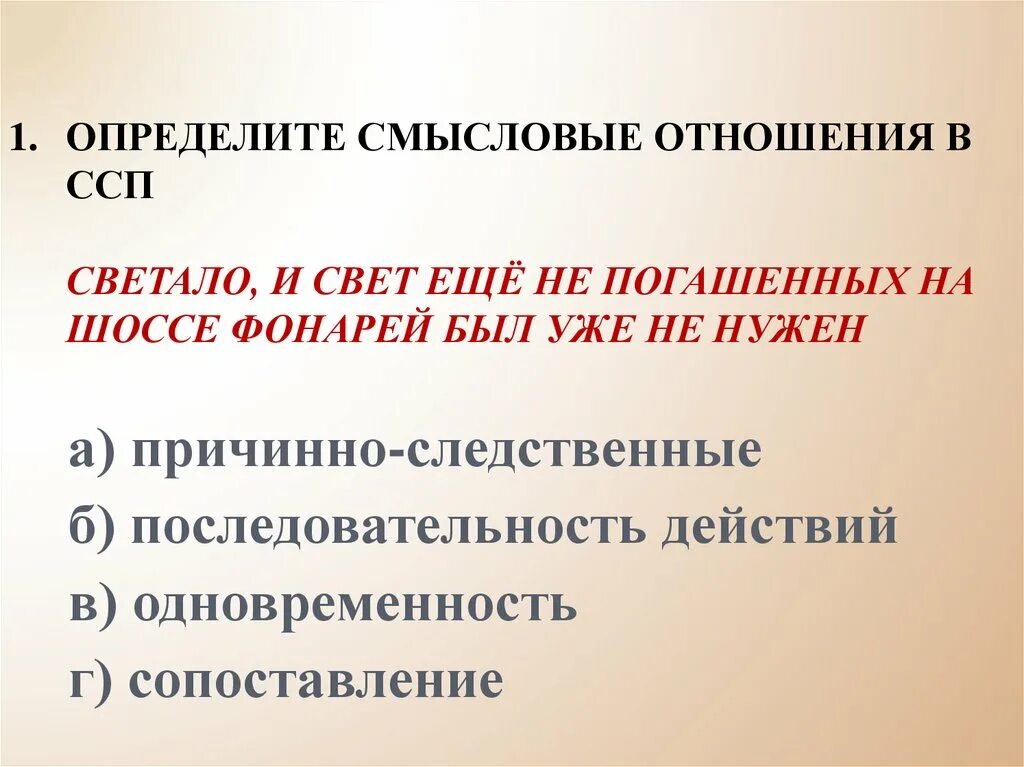 1. ОПРЕДЕЛИТЕ СМЫСЛОВЫЕ ОТНОШЕНИЯ В ССП

СВЕТАЛО, И СВЕТ ЕЩЁ НЕ ПОГАШЕННЫХ НА ШОССЕ ФОНАРЕЙ БЫЛ УЖЕ НЕ НУЖЕН

а) причинно-следственные
б) последовательность действий
в) одновременность
г) сопоставление